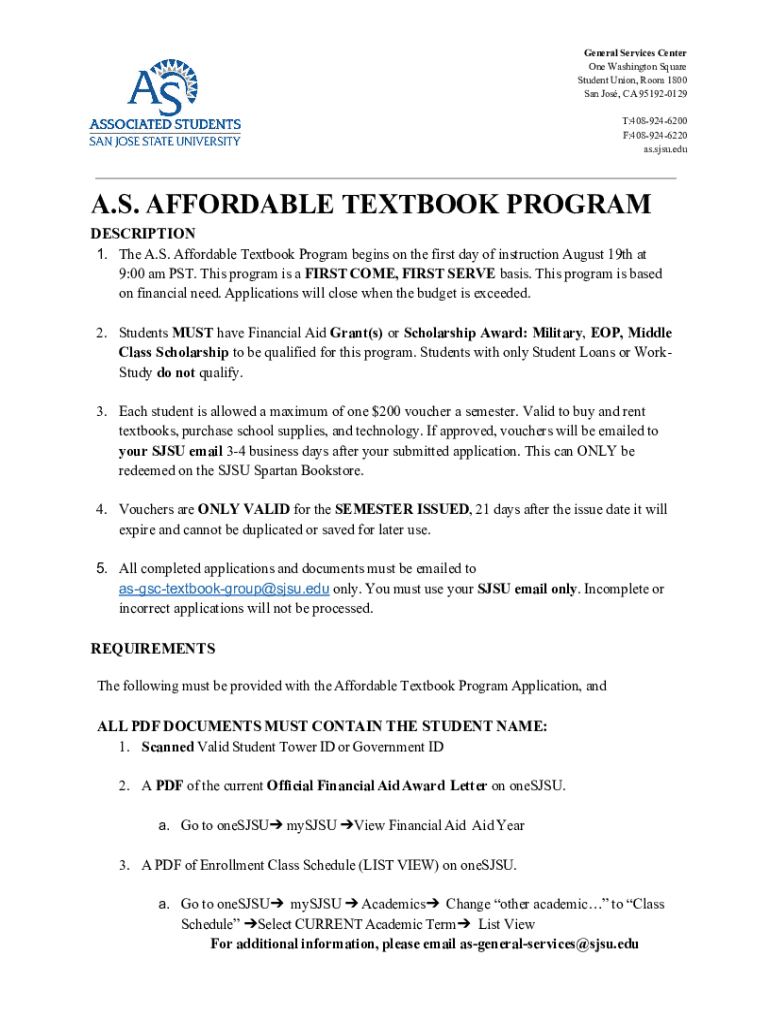 AS
ASSOCIATED STUDENTS
SAN JOSE STATE UNIVERSITY

General Services Center
One Washington Square
Student Union, Room 1800
San José, CA 95192-0129

T:408-924-6200
F:408-924-6220
as.sjsu.edu

A.S. AFFORDABLE TEXTBOOK PROGRAM

DESCRIPTION

1. The A.S. Affordable Textbook Program begins on the first day of instruction August 19th at 9:00 am PST. This program is a FIRST COME, FIRST SERVE basis. This program is based on financial need. Applications will close when the budget is exceeded.

2. Students MUST have Financial Aid Grant(s) or Scholarship Award: Military, EOP, Middle Class Scholarship to be qualified for this program. Students with only Student Loans or Work-Study do not qualify.

3. Each student is allowed a maximum of one $200 voucher a semester. Valid to buy and rent textbooks, purchase school supplies, and technology. If approved, vouchers will be emailed to your SJSU email 3-4 business days after your submitted application. This can ONLY be redeemed on the SJSU Spartan Bookstore.

4. Vouchers are ONLY VALID for the SEMESTER ISSUED, 21 days after the issue date it will expire and cannot be duplicated or saved for later use.

5. All completed applications and documents must be emailed to as-gsc-textbook-group@sjsu.edu only. You must use your SJSU email only. Incomplete or incorrect applications will not be processed.

REQUIREMENTS

The following must be provided with the Affordable Textbook Program Application, and

ALL PDF DOCUMENTS MUST CONTAIN THE STUDENT NAME:

1. Scanned Valid Student Tower ID or Government ID

2. A PDF of the current Official Financial Aid Award Letter on oneSJSU.

a. Go to oneSJSU➔ mySJSU ➔View Financial Aid Aid Year

3. A PDF of Enrollment Class Schedule (LIST VIEW) on oneSJSU.

a. Go to oneSJSU➔ mySJSU ➔ Academics➔ Change “other academic…” to “Class Schedule” ➔Select CURRENT Academic Term➔ List View

For additional information, please email as-general-services@sjsu.edu